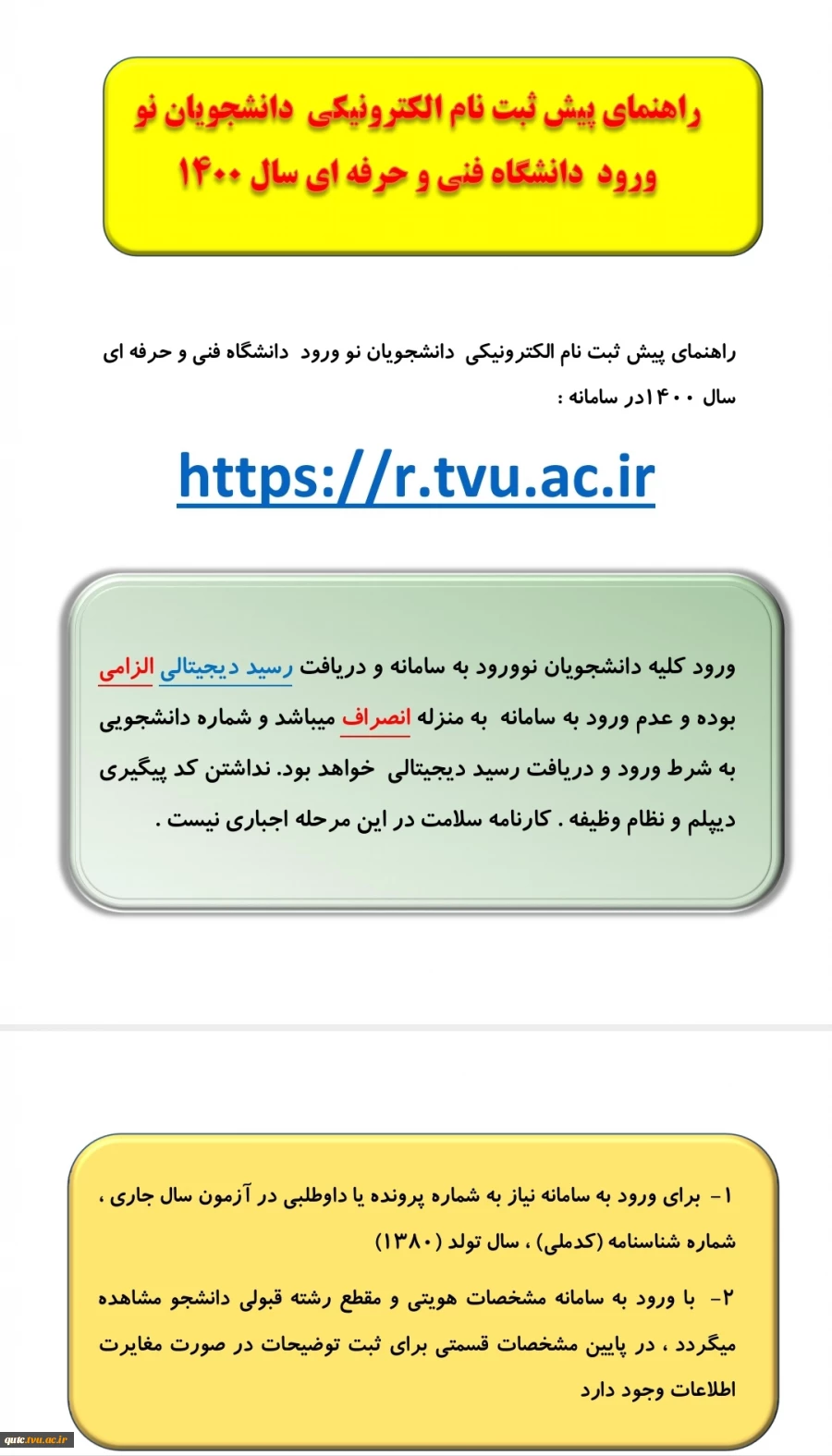 راهنمای پیش ثبت نام الکترونیکی دانشجویان نو ورود دانشگاه فنی و حرفه ای سال ۱۴۰۰

راهنمای پیش ثبت نام الکترونیکی دانشجویان نو ورود دانشگاه فنی و حرفه ای سال ۱۴۰۰در سامانه :

https://r.tvu.ac.ir

ورود کلیه دانشجویان نوورود به سامانه و دریافت رسید دیجیتالی الزامی بوده و عدم ورود به سامانه به منزله انصراف میباشد و شماره دانشجویی به شرط ورود و دریافت رسید دیجیتالی خواهد بود. نداشتن کد پیگیری دیپلم و نظام وظیفه . کارنامه سلامت در این مرحله اجباری نیست .

۱- برای ورود به سامانه نیاز به شماره پرونده یا داوطلبی در آزمون سال جاری ، شماره شناسنامه (کدملی) ، سال تولد (۱۳۸۰)

۲- با ورود به سامانه مشخصات هویتی و مقطع رشته قبولی دانشجو مشاهده میگردد ، در پایین مشخصات قسمتی برای ثبت توضیحات در صورت مغایرت اطلاعات وجود دارد

qutc.tvu.ac.ir